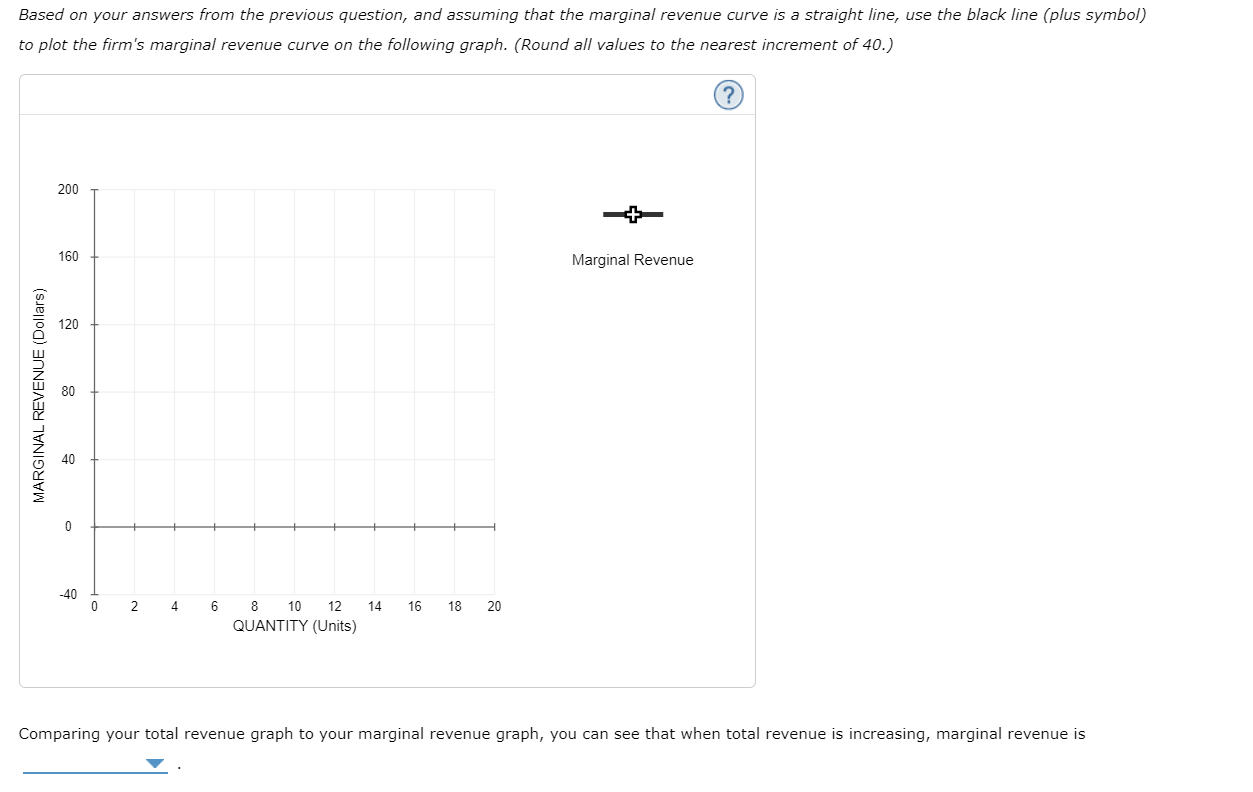 Based on your answers from the previous question, and assuming that the marginal revenue curve is a straight line, use the black line (plus symbol) to plot the firm's marginal revenue curve on the following graph. (Round all values to the nearest increment of 40.)

?

MARGINAL REVENUE (Dollars)

200
160
120
80
40
0
-40

0 2 4 6 8 10 12 14 16 18 20
QUANTITY (Units)

Marginal Revenue

Comparing your total revenue graph to your marginal revenue graph, you can see that when total revenue is increasing, marginal revenue is
.